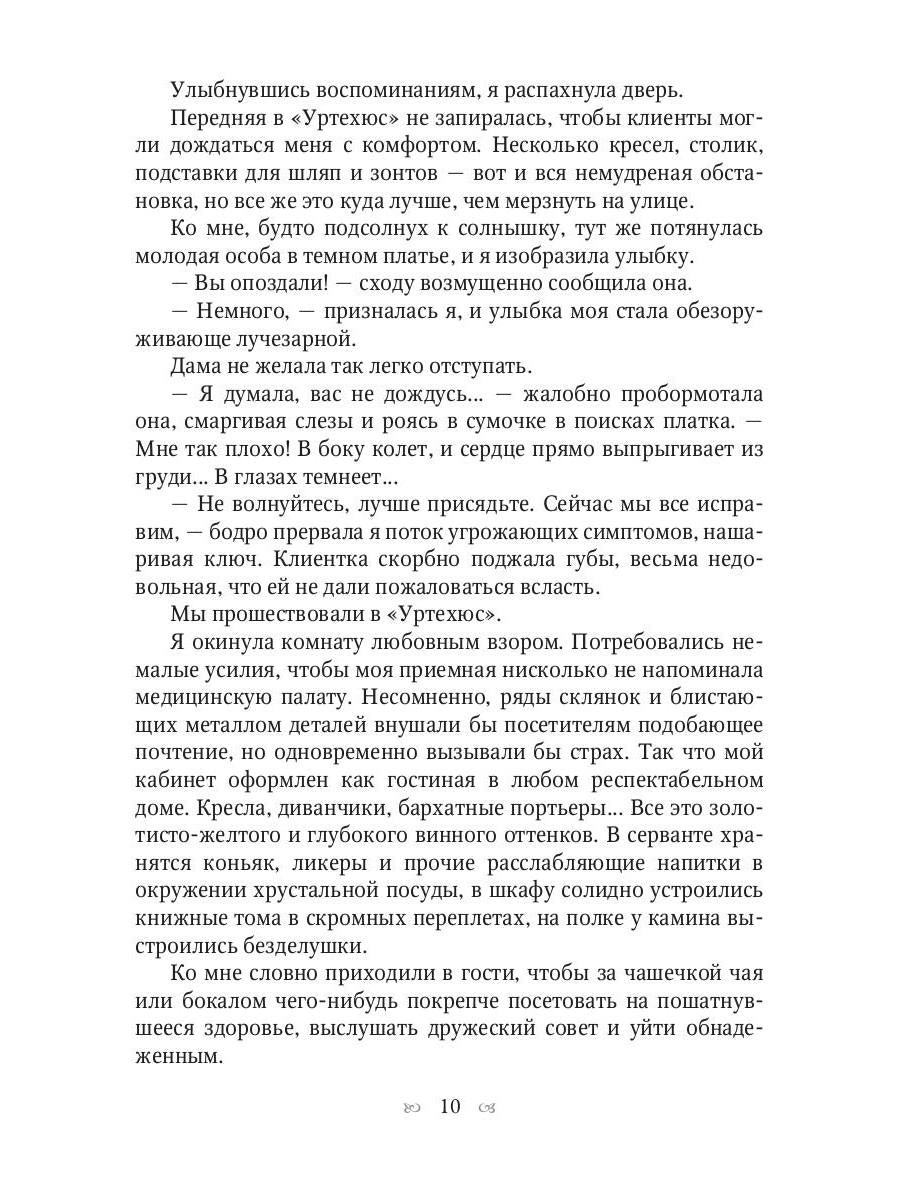 Улыбнувшись воспоминаниям, я распахнула дверь.

Передняя в «Уртехюс» не запиралась, чтобы клиенты могли дождаться меня с комфортом. Несколько кресел, столик, подставки для шляп и зонтов — вот и вся немудреная обстановка, но все же это куда лучше, чем мерзнуть на улице.

Ко мне, будто подсолнух к солнышку, тут же потянулась молодая особа в темном платье, и я изобразила улыбку.

— Вы опоздали! — сходу возмущенно сообщила она.

— Немного, — призналась я, и улыбка моя стала обезоруживающе лучезарной.

Дама не желала так легко отступать.

— Я думала, вас не дождусь... — жалобно пробормотала она, смаргивая слезы и роясь в сумочке в поисках платка. — Мне так плохо! В боку колет, и сердце прямо выпрыгивает из груди... В глазах темнеет...

— Не волнуйтесь, лучше присядьте. Сейчас мы все исправим, — бодро прервала я поток угрожающих симптомов, нашаривая ключ. Клиентка скорбно поджала губы, весьма недовольная, что ей не дали пожаловаться всласть.

Мы прошествовали в «Уртехюс».

Я окинула комнату любовным взором. Потребовались немалые усилия, чтобы моя приемная нисколько не напоминала медицинскую палату. Несомненно, ряды склянок и блистающих металлом деталей внушали бы посетителям подобающее почтение, но одновременно вызывали бы страх. Так что мой кабинет оформлен как гостиная в любом респектабельном доме. Кресла, диванчики, бархатные портьеры... Все это золотисто-желтого и глубокого винного оттенков. В серванте хранятся коньяк, ликеры и прочие расслабляющие напитки в окружении хрустальной посуды, в шкафу солидно устроились книжные тома в скромных переплетах, на полке у камина выстроились безделушки.

Ко мне словно приходили в гости, чтобы за чашечкой чая или бокалом чего-нибудь покрепче посетовать на пошатнувшееся здоровье, выслушать дружеский совет и уйти обнадеженным.

10